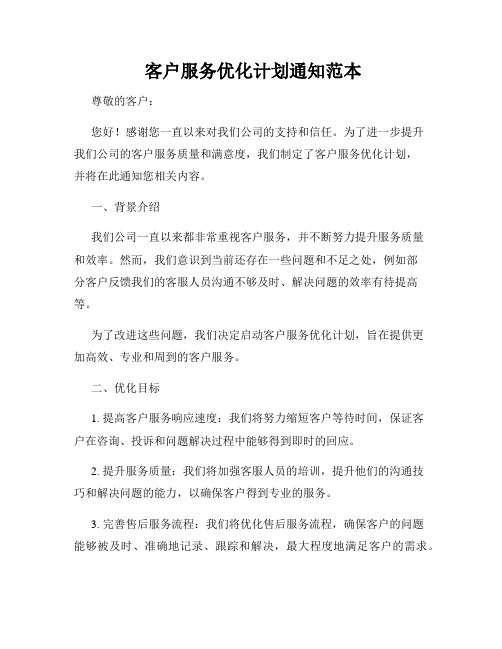 客户服务优化计划通知范本

尊敬的客户：

您好！感谢您一直以来对我们公司的支持和信任。为了进一步提升我们公司的客户服务质量和满意度，我们制定了客户服务优化计划，并将在此通知您相关内容。

一、背景介绍

我们公司一直以来都非常重视客户服务，并不断努力提升服务质量和效率。然而，我们意识到当前还存在一些问题和不足之处，例如部分客户反馈我们的客服人员沟通不够及时、解决问题的效率有待提高等。

为了改进这些问题，我们决定启动客户服务优化计划，旨在提供更加高效、专业和周到的客户服务。

二、优化目标

1. 提高客户服务响应速度：我们将努力缩短客户等待时间，保证客户在咨询、投诉和问题解决过程中能够得到即时的回应。

2. 提升服务质量：我们将加强客服人员的培训，提升他们的沟通技巧和解决问题的能力，以确保客户得到专业的服务。

3. 完善售后服务流程：我们将优化售后服务流程，确保客户的问题能够被及时、准确地记录、跟踪和解决，最大程度地满足客户的需求。